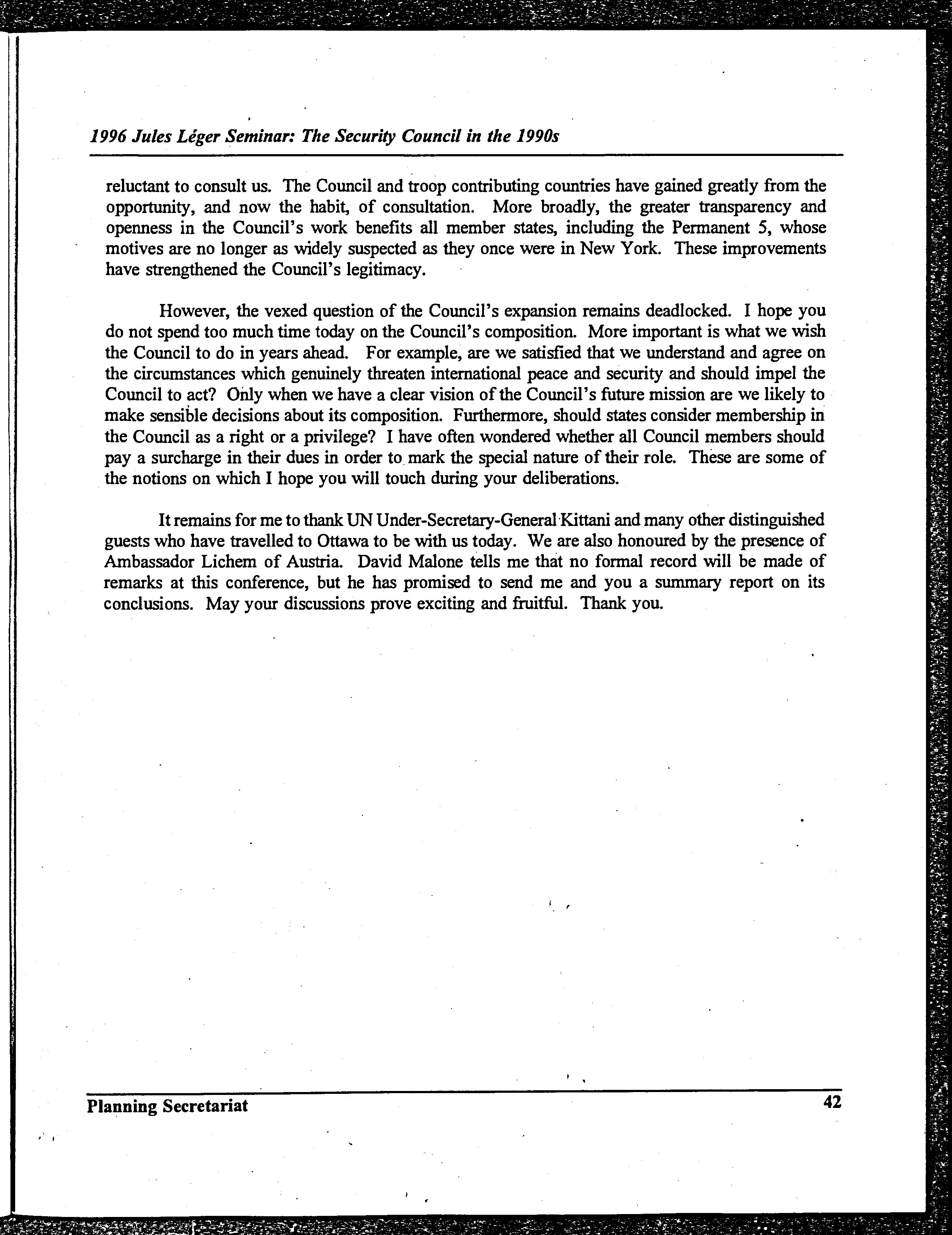 1996 Jules Léger Seminar: The Security Council in the 1990s

reluctant to consult us. The Council and troop contributing countries have gained greatly from the opportunity, and now the habit, of consultation. More broadly, the greater transparency and openness in the Council's work benefits all member states, including the Permanent 5, whose motives are no longer as widely suspected as they once were in New York. These improvements have strengthened the Council's legitimacy.

However, the vexed question of the Council's expansion remains deadlocked. I hope you do not spend too much time today on the Council's composition. More important is what we wish the Council to do in years ahead. For example, are we satisfied that we understand and agree on the circumstances which genuinely threaten international peace and security and should impel the Council to act? Only when we have a clear vision of the Council's future mission are we likely to make sensible decisions about its composition. Furthermore, should states consider membership in the Council as a right or a privilege? I have often wondered whether all Council members should pay a surcharge in their dues in order to mark the special nature of their role. These are some of the notions on which I hope you will touch during your deliberations.

It remains for me to thank UN Under-Secretary-General Kittani and many other distinguished guests who have travelled to Ottawa to be with us today. We are also honoured by the presence of Ambassador Lichem of Austria. David Malone tells me that no formal record will be made of remarks at this conference, but he has promised to send me and you a summary report on its conclusions. May your discussions prove exciting and fruitful. Thank you.

Planning Secretariat 42